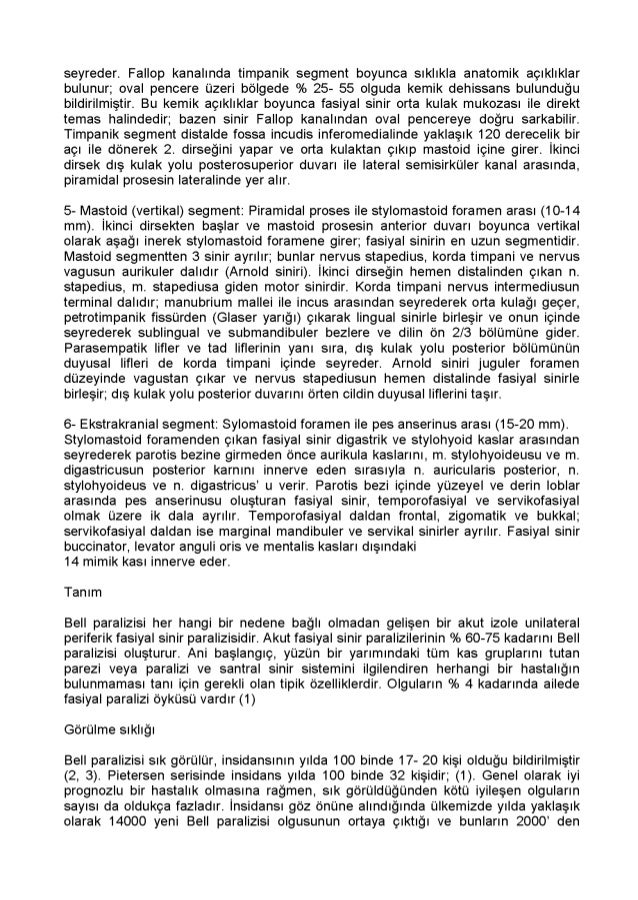 seyreder. Fallop kanalında timpanik segment boyunca sıklıkla anatomik açıklıklar bulunur; oval pencere üzeri bölgede % 25- 55 olguda kemik dehissans bulunduğu bildirilmiştir. Bu kemik açıklıklar boyunca fasiyal sinir orta kulak mukozası ile direkt temas halindedir; bazen sinir Fallop kanalından oval pencereye doğru sarkabilir. Timpanik segment distalde fossa incudis inferomedialinde yaklaşık 120 derecelik bir açı ile dönerek 2. dirseğini yapar ve orta kulaktan çıkıp mastoid içine girer. İkinci dirsek dış kulak yolu posterosuperior duvarı ile lateral semisirküler kanal arasında, piramidal prosesin lateralinde yer alır.

5- Mastoid (vertikal) segment: Piramidal proses ile stylomastoid foramen arası (10-14 mm). İkinci dirsekten başlar ve mastoid prosesin anterior duvarı boyunca vertikal olarak aşağı inerek stylomastoid foramene girer; fasiyal sinirin en uzun segmentidir. Mastoid segmentten 3 sinir ayrılır; bunlar nervus stapedius, korda timpani ve nervus vagusun aurikuler dalıdır (Arnold siniri). İkinci dirseğin hemen distalinden çıkan n. stapedius, m. stapediusa giden motor sinirdir. Korda timpani nervus intermediusun terminal dalıdır; manubrium mallei ile incus arasından seyrederek orta kulağı geçer, petrotimpanik fissürden (Glaser yarığı) çıkarak lingual sinirle birleşir ve onun içinde seyrederek sublingual ve submandibuler bezlere ve dilin ön 2/3 bölümüne gider. Parasempatik lifler ve tad liflerinin yanı sıra, dış kulak yolu posterior bölümünün duyusal lifleri de korda timpani içinde seyreder. Arnold siniri juguler foramen düzeyinde vagustan çıkar ve nervus stapediusun hemen distalinde fasiyal sinirle birleşir; dış kulak yolu posterior duvarını örten cildin duyusal liflerini taşır.

6- Ekstrakranial segment: Sylomastoid foramen ile pes anserinus arası (15-20 mm). Stylomastoid foramenden çıkan fasiyal sinir digastrik ve stylohyoid kaslar arasından seyrederek parotis bezine girmeden önce aurikula kaslarını, m. stylohyoideusu ve m. digastricusun posterior karnını innerve eden sırasıyla n. auricularis posterior, n. stylohyoideus ve n. digastricus' u verir. Parotis bezi içinde yüzeyel ve derin loblar arasında pes anserinusu oluşturan fasiyal sinir, temporofasiyal ve servikofasiyal olmak üzere ik dala ayrılır. Temporofasiyal daldan frontal, zigomatik ve bukkal; servikofasiyal daldan ise marginal mandibuler ve servikal sinirler ayrılır. Fasiyal sinir buccinator, levator anguli oris ve mentalis kasları dışındaki
14 mimik kası innerve eder.

Tanım

Bell paralizisi her hangi bir nedene bağlı olmadan gelişen bir akut izole unilateral periferik fasiyal sinir paralizisidir. Akut fasiyal sinir paralizilerinin % 60-75 kadarını Bell paralizisi oluşturur. Ani başlangıç, yüzün bir yarımındaki tüm kas gruplarını tutan parezi veya paralizi ve santral sinir sistemini ilgilendiren herhangi bir hastalığın bulunmaması tanı için gerekli olan tipik özelliklerdir. Olguların % 4 kadarında ailede fasiyal paralizi öyküsü vardır (1)

Görülme sıklığı

Bell paralizisi sık görülür, insidansının yılda 100 binde 17- 20 kişi olduğu bildirilmiştir (2, 3). Pietersen serisinde insidans yılda 100 binde 32 kişidir; (1). Genel olarak iyi prognozlu bir hastalık olmasına rağmen, sık görüldüğünden kötü iyileşen olguların sayısı da oldukça fazladır. İnsidansı göz önüne alındığında ülkemizde yılda yaklaşık olarak 14000 yeni Bell paralizisi olgusunun ortaya çıktığı ve bunların 2000' den